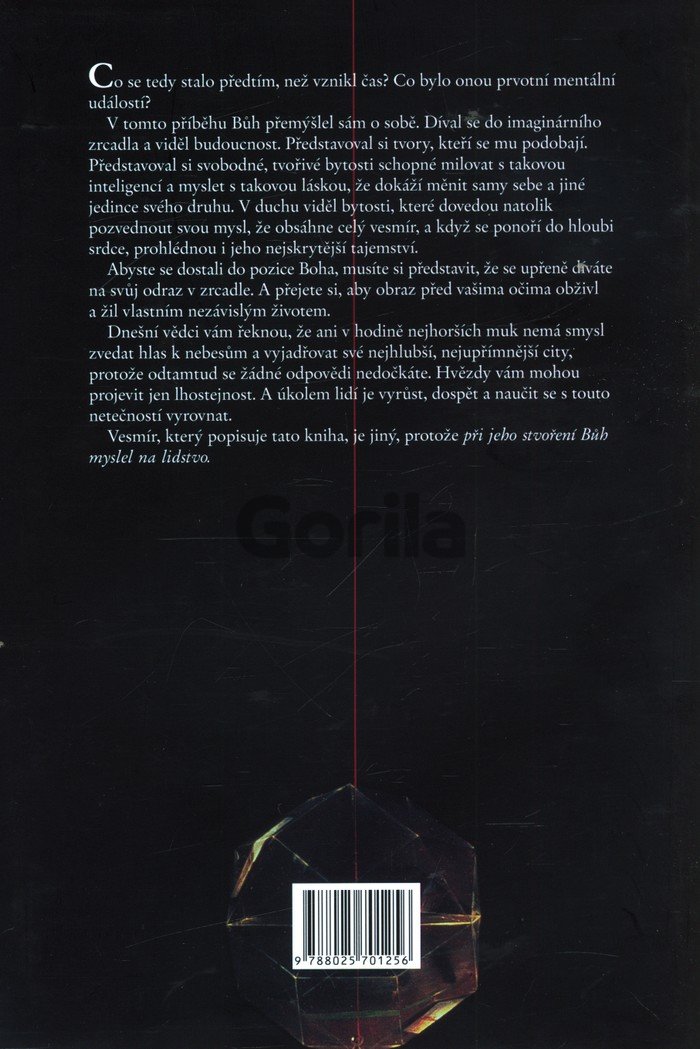 Co se tedy stalo předtím, než vznikl čas? Co bylo onou prvotní mentální událostí?

V tomto příběhu Bůh přemýšlel sám o sobě. Díval se do imaginárního zrcadla a viděl budoucnost. Představoval si tvory, kteří se mu podobají. Představoval si svobodné, tvořivé bytosti schopné milovat s takovou inteligencí a myslet s takovou láskou, že dokáží měnit samy sebe a jiné jedince svého druhu. V duchu viděl bytosti, které dovedou natolik pozvednout svou mysl, že obsáhne celý vesmír, a když se ponoří do hloubi srdce, prohlédnou i jeho nejskrytější tajemství.

Abyste se dostali do pozice Boha, musíte si představit, že se upřeně díváte na svůj odraz v zrcadle. A přejete si, aby obraz před vašima očima obživl a žil vlastním nezávislým životem.

Dnešní vědci vám řeknou, že ani v hodině nejhorších muk nemá smysl zvedat hlas k nebesům a vyjadřovat své nejhlubší, nejupřímnější city, protože odtamtud se žádné odpovědi nedočkáte. Hvězdy vám mohou projevit jen lhostejnost. A úkolem lidí je vyrůst, dospět a naučit se s touto netečností vyrovnat.

Vesmír, který popisuje tato kniha, je jiný, protože při jeho stvoření Bůh myslel na lidstvo.

9 788025 701256

Gorila